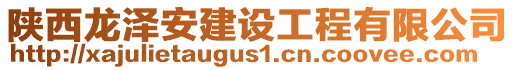 陕西龙泽安建设工程有限公司
http://xajulietaugus1.cn.coovee.com